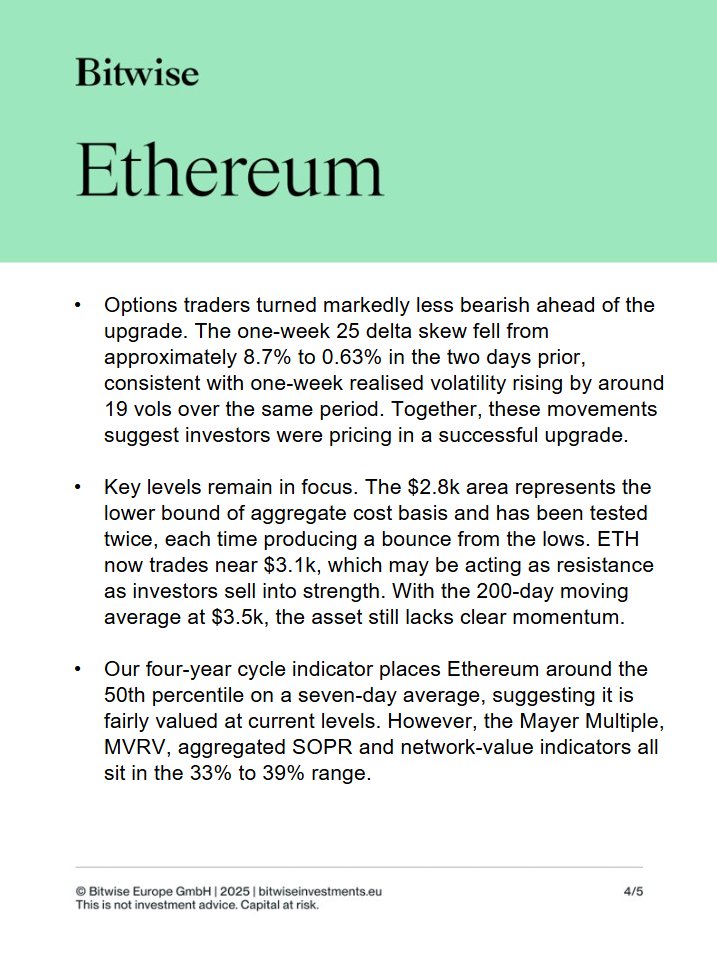 Bitwise

Ethereum

• Options traders turned markedly less bearish ahead of the upgrade. The one-week 25 delta skew fell from approximately 8.7% to 0.63% in the two days prior, consistent with one-week realised volatility rising by around 19 vols over the same period. Together, these movements suggest investors were pricing in a successful upgrade.

• Key levels remain in focus. The $2.8k area represents the lower bound of aggregate cost basis and has been tested twice, each time producing a bounce from the lows. ETH now trades near $3.1k, which may be acting as resistance as investors sell into strength. With the 200-day moving average at $3.5k, the asset still lacks clear momentum.

• Our four-year cycle indicator places Ethereum around the 50th percentile on a seven-day average, suggesting it is fairly valued at current levels. However, the Mayer Multiple, MVRV, aggregated SOPR and network-value indicators all sit in the 33% to 39% range.

© Bitwise Europe GmbH | 2025 | bitwiseinvestments.eu
This is not investment advice. Capital at risk.

4/5